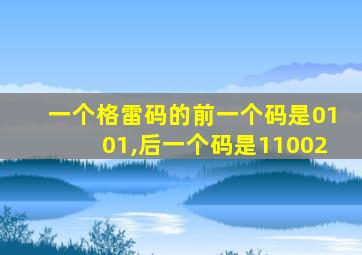 一个格雷码的前一个码是0101,后一个码是11002